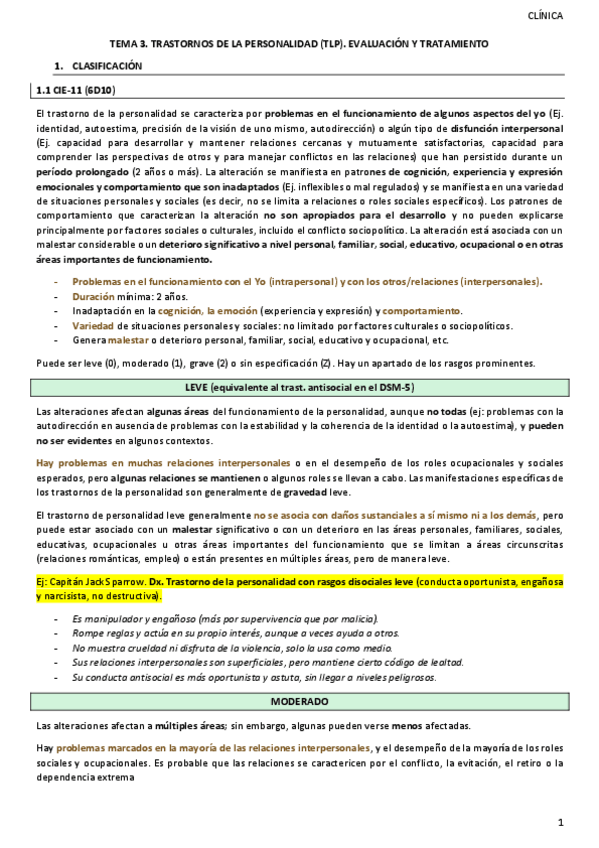 CLÍNICA

TEMA 3. TRASTORNOS DE LA PERSONALIDAD (TLP). EVALUACIÓN Y TRATAMIENTO

1. CLASIFICACIÓN

1.1 CIE-11 (6D10)

El trastorno de la personalidad se caracteriza por problemas en el funcionamiento de algunos aspectos del yo (Ej. identidad, autoestima, precisión de la visión de uno mismo, autodirección) o algún tipo de disfunción interpersonal (Ej. capacidad para desarrollar y mantener relaciones cercanas y mutuamente satisfactorias, capacidad para comprender las perspectivas de otros y para manejar conflictos en las relaciones) que han persistido durante un período prolongado (2 años o más). La alteración se manifiesta en patrones de cognición, experiencia y expresión emocionales y comportamiento que son inadaptados (Ej. inflexibles o mal regulados) y se manifiesta en una variedad de situaciones personales y sociales (es decir, no se limita a relaciones o roles sociales específicos). Los patrones de comportamiento que caracterizan la alteración no son apropiados para el desarrollo y no pueden explicarse principalmente por factores sociales o culturales, incluido el conflicto sociopolítico. La alteración está asociada con un malestar considerable o un deterioro significativo a nivel personal, familiar, social, educativo, ocupacional o en otras áreas importantes de funcionamiento.

- Problemas en el funcionamiento con el Yo (intrapersonal) y con los otros/relaciones (interpersonales).
- Duración mínima: 2 años.
- Inadaptación en la cognición, la emoción (experiencia y expresión) y comportamiento.
- Variedad de situaciones personales y sociales: no limitado por factores culturales o sociopolíticos.
- Genera malestar o deterioro personal, familiar, social, educativo y ocupacional, etc.

Puede ser leve (0), moderado (1), grave (2) o sin especificación (Z). Hay un apartado de los rasgos prominentes.

LEVE (equivalente al trast. antisocial en el DSM-5)

Las alteraciones afectan algunas áreas del funcionamiento de la personalidad, aunque no todas (ej: problemas con la autodirección en ausencia de problemas con la estabilidad y la coherencia de la identidad o la autoestima), y pueden no ser evidentes en algunos contextos.

Hay problemas en muchas relaciones interpersonales o en el desempeño de los roles ocupacionales y sociales esperados, pero algunas relaciones se mantienen o algunos roles se llevan a cabo. Las manifestaciones específicas de los trastornos de la personalidad son generalmente de gravedad leve.

El trastorno de personalidad leve generalmente no se asocia con daños sustanciales a sí mismo ni a los demás, pero puede estar asociado con un malestar significativo o con un deterioro en las áreas personales, familiares, sociales, educativas, ocupacionales u otras áreas importantes del funcionamiento que se limitan a áreas circunscritas (relaciones románticas, empleo) o están presentes en múltiples áreas, pero de manera leve.

Ej: Capitán Jack Sparrow. Dx. Trastorno de la personalidad con rasgos disociales leve (conducta oportunista, engañosa y narcisista, no destructiva).

- Es manipulador y engañoso (más por supervivencia que por malicia).
- Rompe reglas y actúa en su propio interés, aunque a veces ayuda a otros.
- No muestra crueldad ni disfruta de la violencia, solo la usa como medio.
- Sus relaciones interpersonales son superficiales, pero mantiene cierto código de lealtad.
- Su conducta antisocial es más oportunista y astuta, sin llegar a niveles peligrosos.

MODERADO

Las alteraciones afectan a múltiples áreas; sin embargo, algunas pueden verse menos afectadas.

Hay problemas marcados en la mayoría de las relaciones interpersonales, y el desempeño de la mayoría de los roles sociales y ocupacionales. Es probable que las relaciones se caractericen por el conflicto, la evitación, el retiro o la dependencia extrema

1